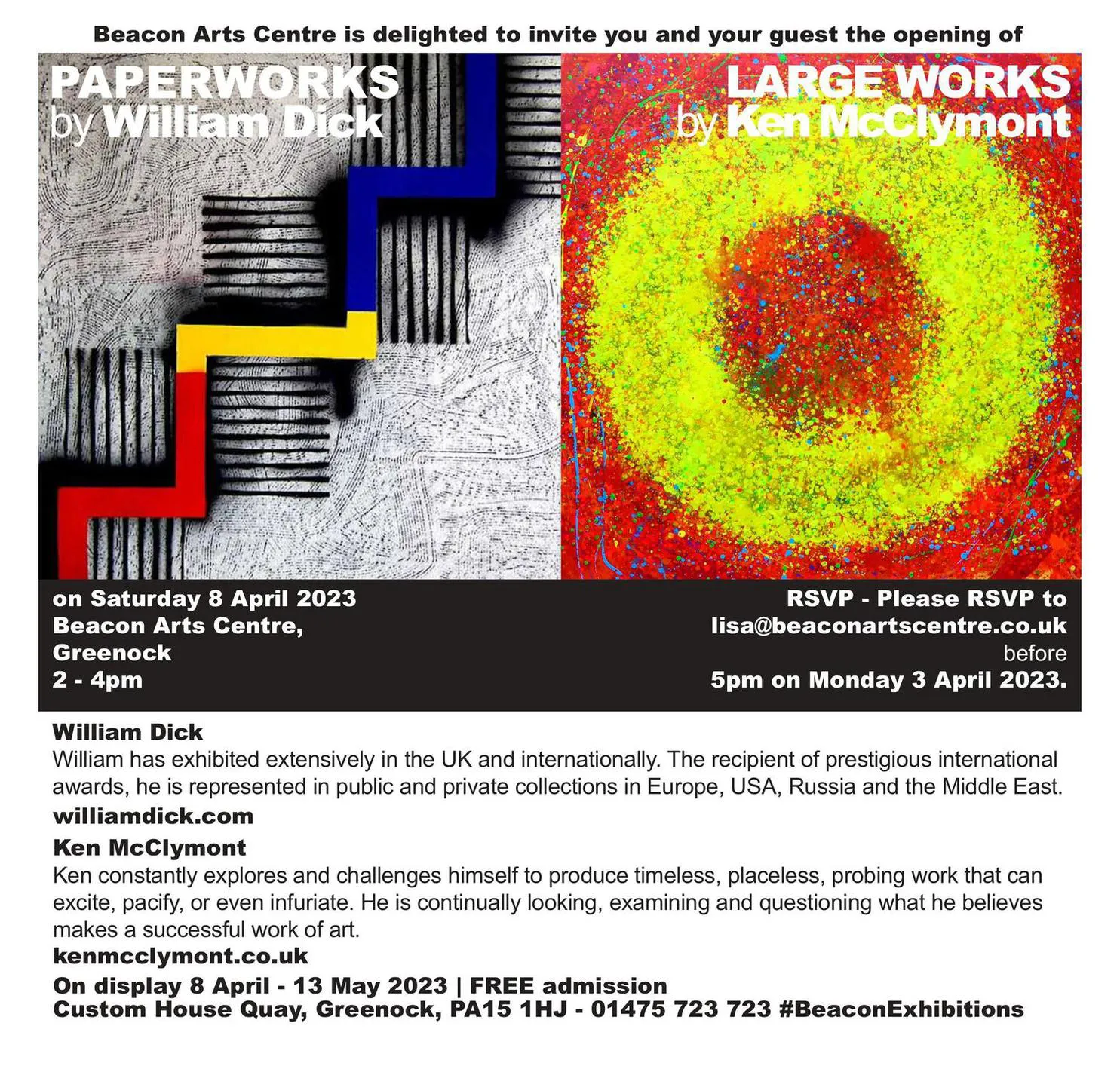 Beacon Arts Centre is delighted to invite you and your guest the opening of

PAPERWORKS
by William Dick

LARGE WORKS
by Ken McClymont

on Saturday 8 April 2023
Beacon Arts Centre,
Greenock
2 - 4pm

RSVP - Please RSVP to
lisa@beaconartscentre.co.uk
before
5pm on Monday 3 April 2023.

William Dick
William has exhibited extensively in the UK and internationally. The recipient of prestigious international awards, he is represented in public and private collections in Europe, USA, Russia and the Middle East.
williamdick.com

Ken McClymont
Ken constantly explores and challenges himself to produce timeless, placeless, probing work that can excite, pacify, or even infuriate. He is continually looking, examining and questioning what he believes makes a successful work of art.
kenmcclymont.co.uk

On display 8 April - 13 May 2023 | FREE admission
Custom House Quay, Greenock, PA15 1HJ - 01475 723 723 #BeaconExhibitions